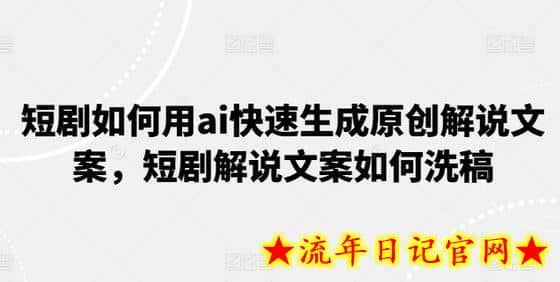 短剧如何用ai快速生成原创解说文案，短剧解说文案如何洗稿

★流年日记官网★